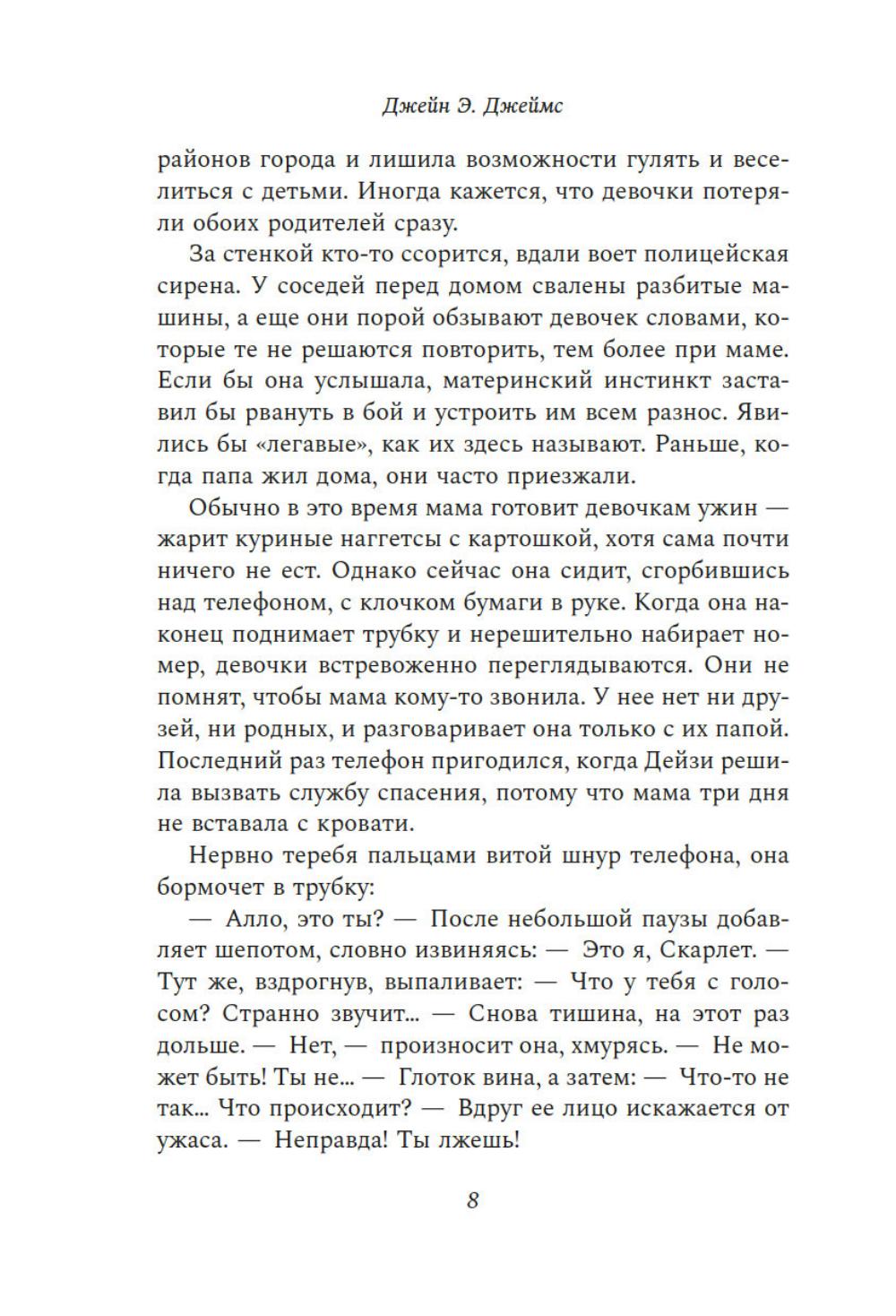 Джейн Э. Джеймс

районов города и лишила возможности гулять и веселиться с детьми. Иногда кажется, что девочки потеряли обоих родителей сразу.

За стенкой кто-то ссорится, вдали воет полицейская сирена. У соседей перед домом свалены разбитые машины, а еще они порой обзывают девочек словами, которые те не решаются повторить, тем более при маме. Если бы она услышала, материнский инстинкт заставил бы рвануть в бой и устроить им всем разнос. Явились бы «легавые», как их здесь называют. Раньше, когда папа жил дома, они часто приезжали.

Обычно в это время мама готовит девочкам ужин — жарит куриные наггетсы с картошкой, хотя сама почти ничего не ест. Однако сейчас она сидит, сгорбившись над телефоном, с клочком бумаги в руке. Когда она наконец поднимает трубку и нерешительно набирает номер, девочки встревоженно переглядываются. Они не помнят, чтобы мама кому-то звонила. У нее нет ни друзей, ни родных, и разговаривает она только с их папой. Последний раз телефон пригодился, когда Дейзи решила вызвать службу спасения, потому что мама три дня не вставала с кровати.

Нервно теребя пальцами витой шнур телефона, она бормочет в трубку:

— Алло, это ты? — После небольшой паузы добавляет шепотом, словно извиняясь: — Это я, Скарлет. — Тут же, вздрогнув, выпаливает: — Что у тебя с голосом? Странно звучит... — Снова тишина, на этот раз дольше. — Нет, — произносит она, хмурясь. — Не может быть! Ты не... — Глоток вина, а затем: — Что-то не так... Что происходит? — Вдруг ее лицо искажается от ужаса. — Неправда! Ты лжешь!

8